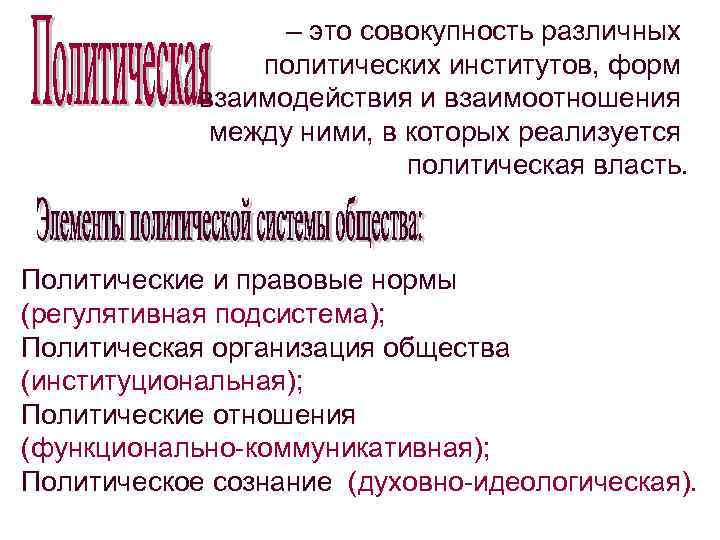 Политическая

– это совокупность различных политических институтов, форм взаимодействия и взаимоотношения между ними, в которых реализуется политическая власть.

Элементы политической системы общества:

Политические и правовые нормы (регулятивная подсистема);
Политическая организация общества (институциональная);
Политические отношения (функционально-коммуникативная);
Политическое сознание (духовно-идеологическая).